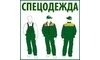 СПЕЦОДЕЖДА